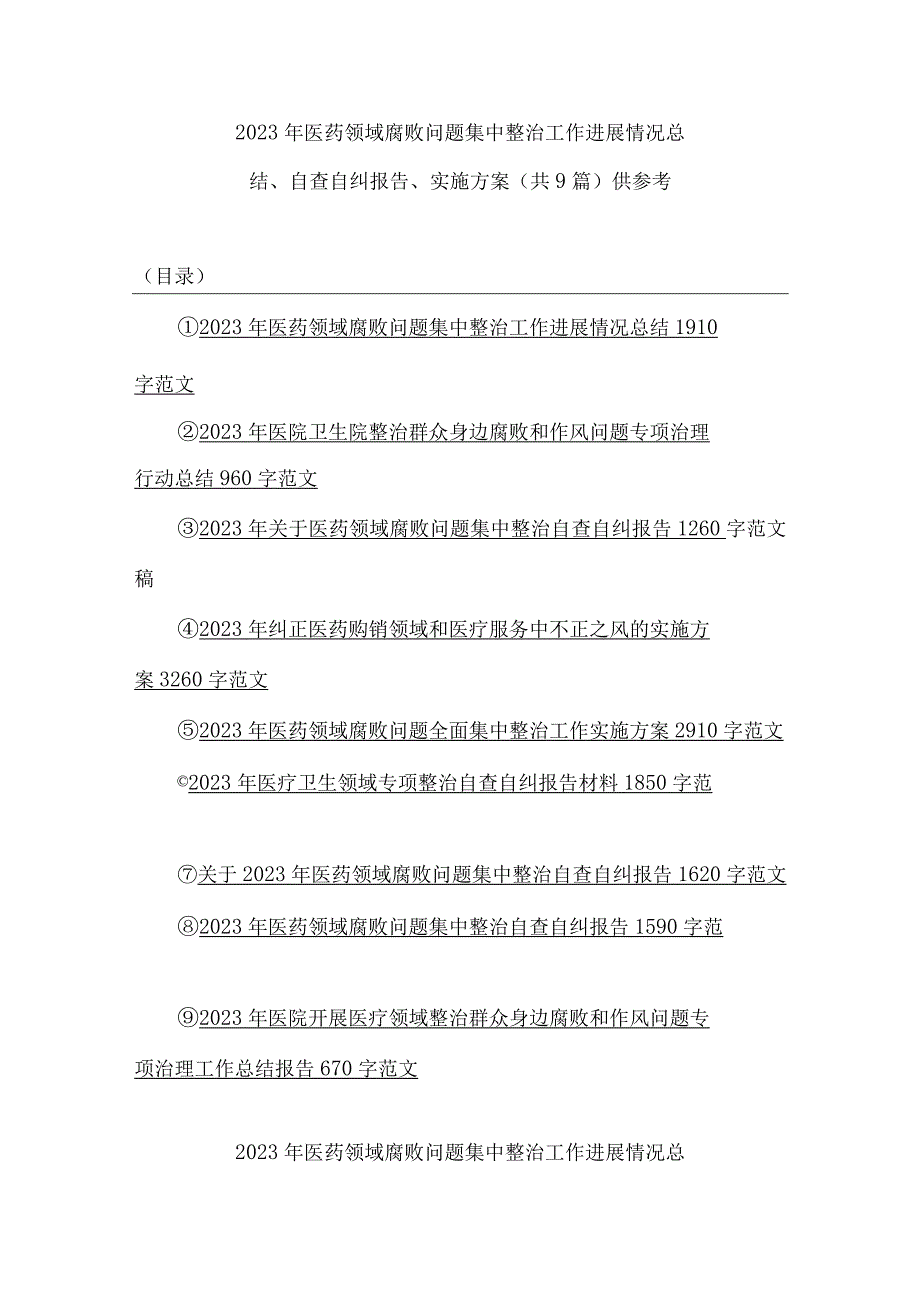 2023年医药领域腐败问题集中整治工作进展情况总结、自查自纠报告、实施方案（共9篇）供参考

（目录）

①2023年医药领域腐败问题集中整治工作进展情况总结1910字范文

②2023年医院卫生院整治群众身边腐败和作风问题专项治理行动总结960字范文

③2023年关于医药领域腐败问题集中整治自查自纠报告1260字范文稿

④2023年纠正医药购销领域和医疗服务中不正之风的实施方案3260字范文

⑤2023年医药领域腐败问题全面集中整治工作实施方案2910字范文

©2023年医疗卫生领域专项整治自查自纠报告材料1850字范

⑦关于2023年医药领域腐败问题集中整治自查自纠报告1620字范文

⑧2023年医药领域腐败问题集中整治自查自纠报告1590字范

⑨2023年医院开展医疗领域整治群众身边腐败和作风问题专项治理工作总结报告670字范文

2023年医药领域腐败问题集中整治工作进展情况总